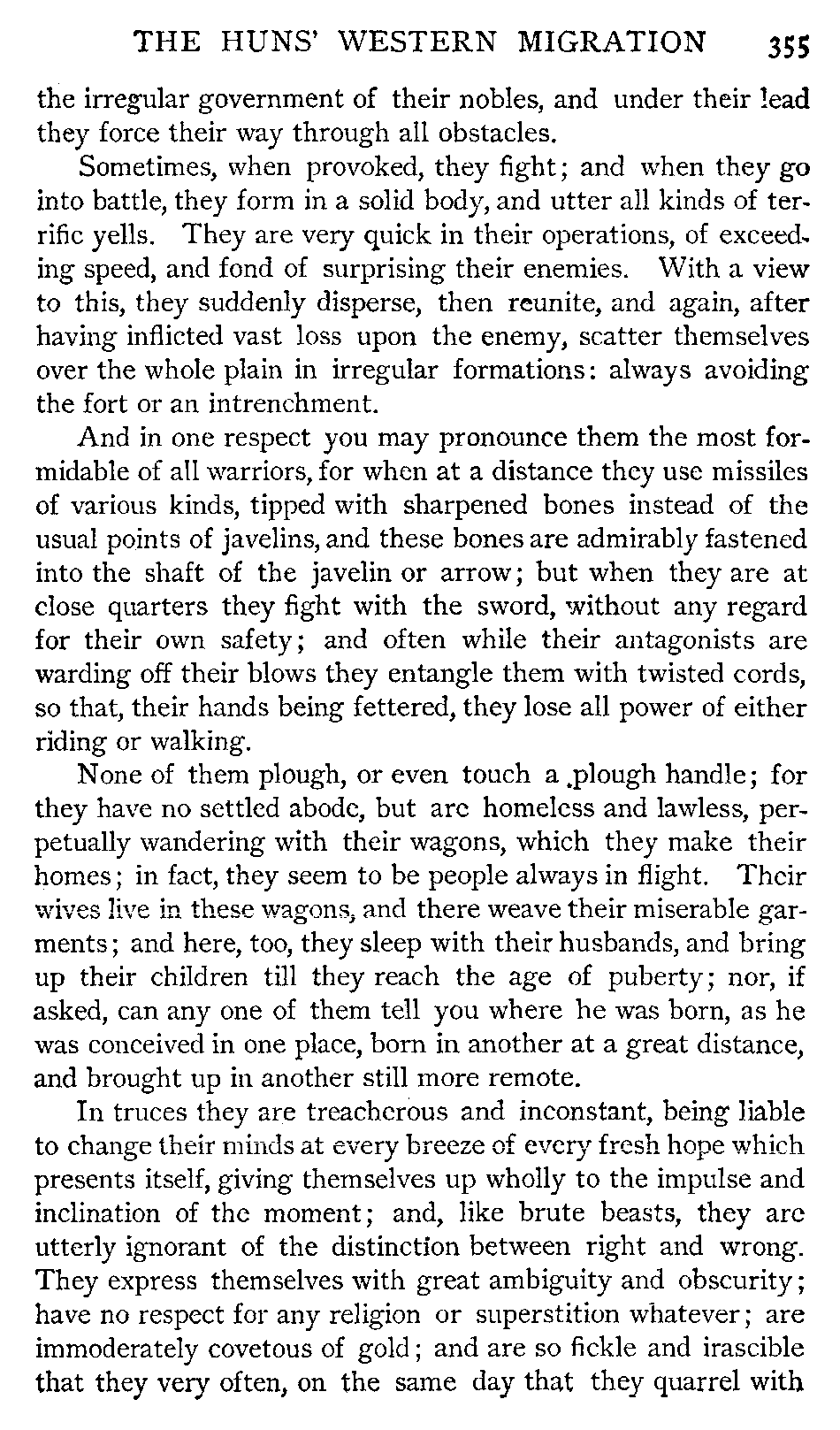 THE HUNS' WESTERN MIGRATION 355

the irregular government of their nobles, and under their lead they force their way through all obstacles.

Sometimes, when provoked, they fight; and when they go into battle, they form in a solid body, and utter all kinds of terrific yells. They are very quick in their operations, of exceeding speed, and fond of surprising their enemies. With a view to this, they suddenly disperse, then reunite, and again, after having inflicted vast loss upon the enemy, scatter themselves over the whole plain in irregular formations: always avoiding the fort or an intrenchment.

And in one respect you may pronounce them the most formidable of all warriors, for when at a distance they use missiles of various kinds, tipped with sharpened bones instead of the usual points of javelins, and these bones are admirably fastened into the shaft of the javelin or arrow; but when they are at close quarters they fight with the sword, without any regard for their own safety; and often while their antagonists are warding off their blows they entangle them with twisted cords, so that, their hands being fettered, they lose all power of either riding or walking.

None of them plough, or even touch a plough handle; for they have no settled abode, but are homeless and lawless, perpetually wandering with their wagons, which they make their homes; in fact, they seem to be people always in flight. Their wives live in these wagons, and there weave their miserable garments; and here, too, they sleep with their husbands, and bring up their children till they reach the age of puberty; nor, if asked, can any one of them tell you where he was born, as he was conceived in one place, born in another at a great distance, and brought up in another still more remote.

In truces they are treacherous and inconstant, being liable to change their minds at every breeze of every fresh hope which presents itself, giving themselves up wholly to the impulse and inclination of the moment; and, like brute beasts, they are utterly ignorant of the distinction between right and wrong. They express themselves with great ambiguity and obscurity; have no respect for any religion or superstition whatever; are immoderately covetous of gold; and are so fickle and irascible that they very often, on the same day that they quarrel with